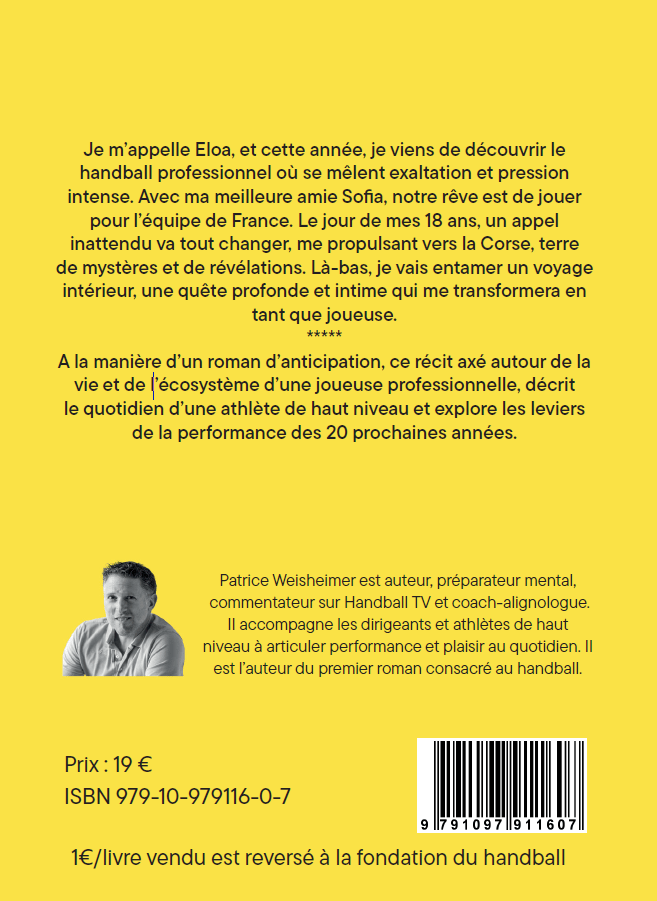 Je m'appelle Eloa, et cette année, je viens de découvrir le handball professionnel où se mêlent exaltation et pression intense. Avec ma meilleure amie Sofia, notre rêve est de jouer pour l'équipe de France. Le jour de mes 18 ans, un appel inattendu va tout changer, me propulsant vers la Corse, terre de mystères et de révélations. Là-bas, je vais entamer un voyage intérieur, une quête profonde et intime qui me transformera en tant que joueuse.

*****

A la manière d'un roman d'anticipation, ce récit axé autour de la vie et de l'écosystème d'une joueuse professionnelle, décrit le quotidien d'une athlète de haut niveau et explore les leviers de la performance des 20 prochaines années.

Patrice Weisheimer est auteur, préparateur mental, commentateur sur Handball TV et coach-alignologue. Il accompagne les dirigeants et athlètes de haut niveau à articuler performance et plaisir au quotidien. Il est l'auteur du premier roman consacré au handball.

Prix : 19 €
ISBN 979-10-979116-0-7

9 791097 911607

1€/livre vendu est reversé à la fondation du handball